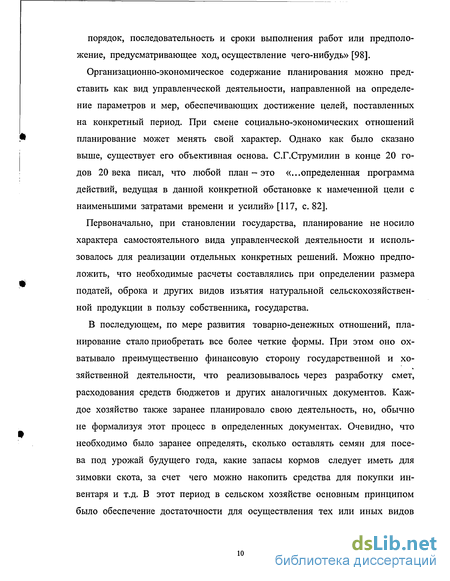 порядок, последовательность и сроки выполнения работ или предположение, предусматривающее ход, осуществление чего-нибудь» [98].

Организационно-экономическое содержание планирования можно представить как вид управленческой деятельности, направленной на определение параметров и мер, обеспечивающих достижение целей, поставленных на конкретный период. При смене социально-экономических отношений планирование может менять свой характер. Однако как было сказано выше, существует его объективная основа. С.Г.Струмилин в конце 20 годов 20 века писал, что любой план – это «…определенная программа действий, ведущая в данной конкретной обстановке к намеченной цели с наименьшими затратами времени и усилий» [117, с. 82].

Первоначально, при становлении государства, планирование не носило характера самостоятельного вида управленческой деятельности и использовалось для реализации отдельных конкретных решений. Можно предположить, что необходимые расчеты составлялись при определении размера податей, оброка и других видов изъятия натуральной сельскохозяйственной продукции в пользу собственника, государства.

В последующем, по мере развития товарно-денежных отношений, планирование стало приобретать все более четкие формы. При этом оно охватывало преимущественно финансовую сторону государственной и хозяйственной деятельности, что реализовывалось через разработку смет, расходования средств бюджетов и других аналогичных документов. Каждое хозяйство также заранее планировало свою деятельность, но, обычно не формализуя этот процесс в определенных документах. Очевидно, что необходимо было заранее определять, сколько оставлять семян для посева под урожай будущего года, какие запасы кормов следует иметь для зимовки скота, за счет чего можно накопить средства для покупки инвентаря и т.д. В этот период в сельском хозяйстве основным принципом было обеспечение достаточности для осуществления тех или иных видов

10

dsLib.net
библиотека диссертаций